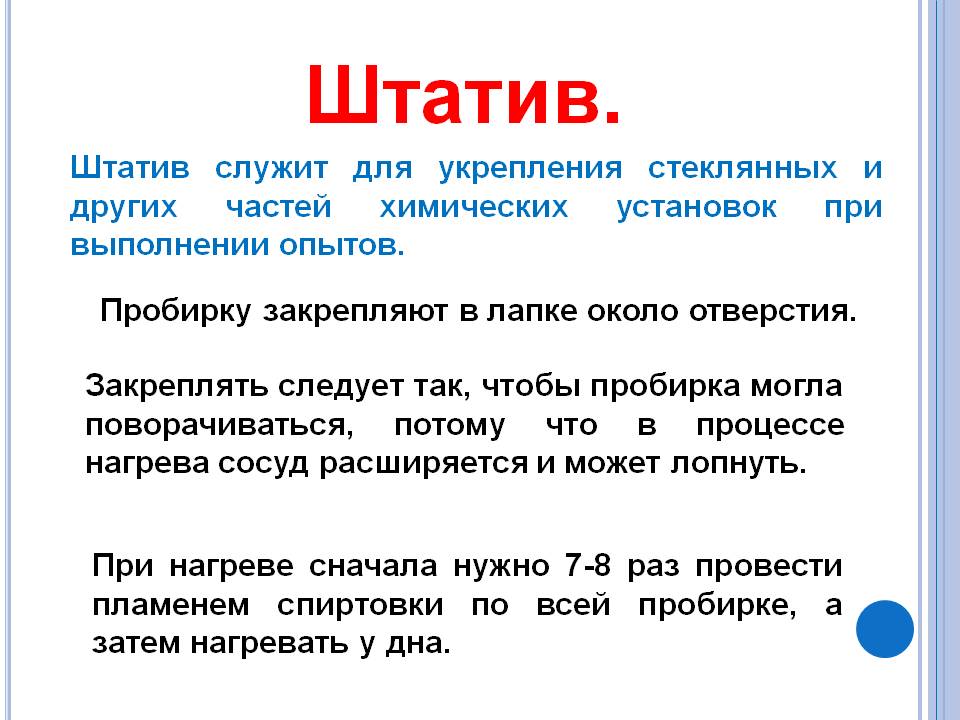 Штатив.

Штатив служит для укрепления стеклянных и других частей химических установок при выполнении опытов.

Пробирку закрепляют в лапке около отверстия.

Закреплять следует так, чтобы пробирка могла поворачиваться, потому что в процессе нагрева сосуд расширяется и может лопнуть.

При нагреве сначала нужно 7-8 раз провести пламенем спиртовки по всей пробирке, а затем нагревать у дна.